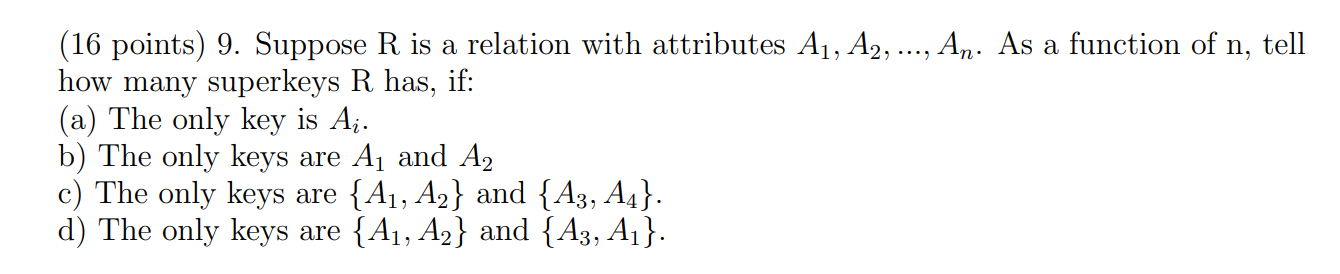 (16 points) 9. Suppose R is a relation with attributes $A_1, A_2, ..., A_n$. As a function of n, tell how many superkeys R has, if:
(a) The only key is $A_i$.
b) The only keys are $A_1$ and $A_2$
c) The only keys are $\{A_1, A_2\}$ and $\{A_3, A_4\}$.
d) The only keys are $\{A_1, A_2\}$ and $\{A_3, A_1\}$.